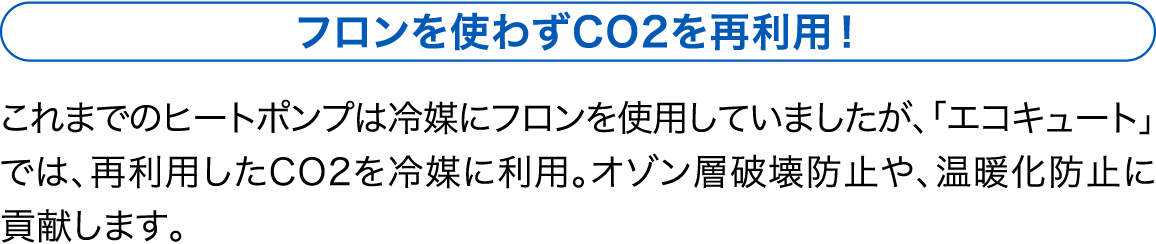 フロンを使わずCO2を再利用！

これまでのヒートポンプは冷媒にフロンを使用していましたが、「エコキュート」では、再利用したCO2を冷媒に利用。オゾン層破壊防止や、温暖化防止に貢献します。